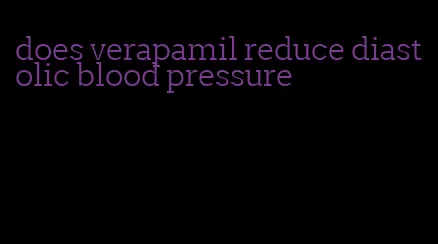 does verapamil reduce diastolic blood pressure